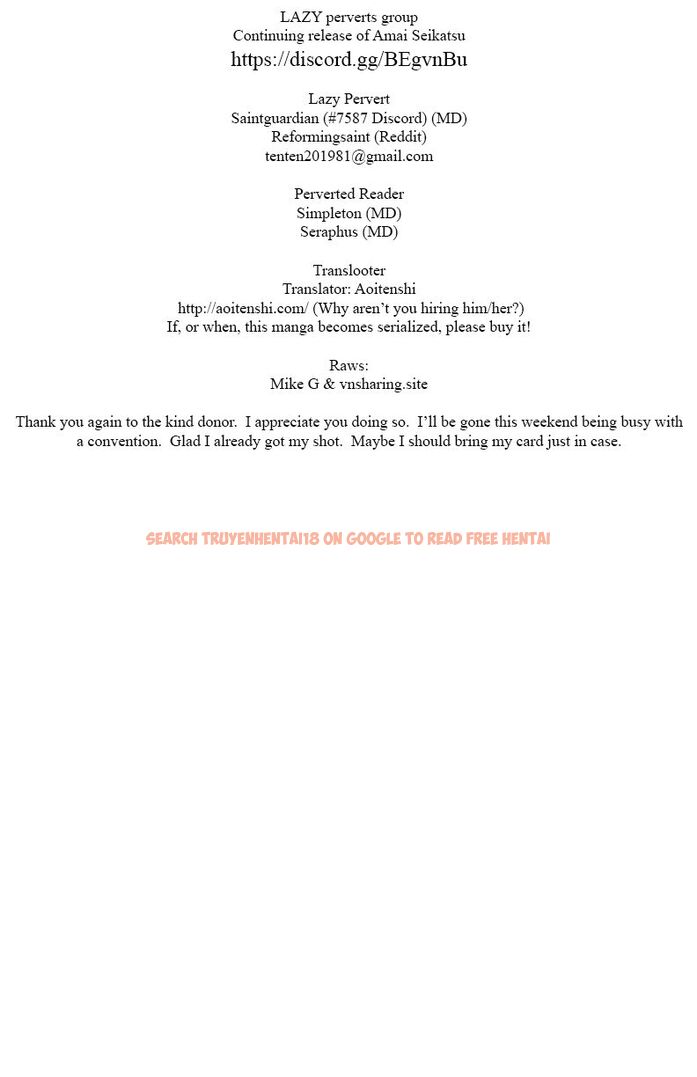 LAZY perverts group
Continuing release of Amai Seikatsu
https://discord.gg/BEgvnBu

Lazy Pervert
Saintguardian (#7587 Discord) (MD)
Reformingsaint (Reddit)
tenten201981@gmail.com

Perverted Reader
Simpleton (MD)
Seraphus (MD)

Translooter
Translator: Aoitenshi
http://aoitenshi.com/ (Why aren't you hiring him/her?)
If, or when, this manga becomes serialized, please buy it!

Raws:
Mike G & vnsharing.site

Thank you again to the kind donor. I appreciate you doing so. I'll be gone this weekend being busy with a convention. Glad I already got my shot. Maybe I should bring my card just in case.

SEARCH TRUYENHENTAI18 ON GOOGLE TO READ FREE HENTAI